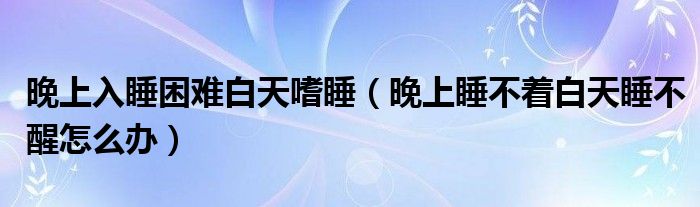 晚上入睡困难白天嗜睡（晚上睡不着白天睡不醒怎么办）